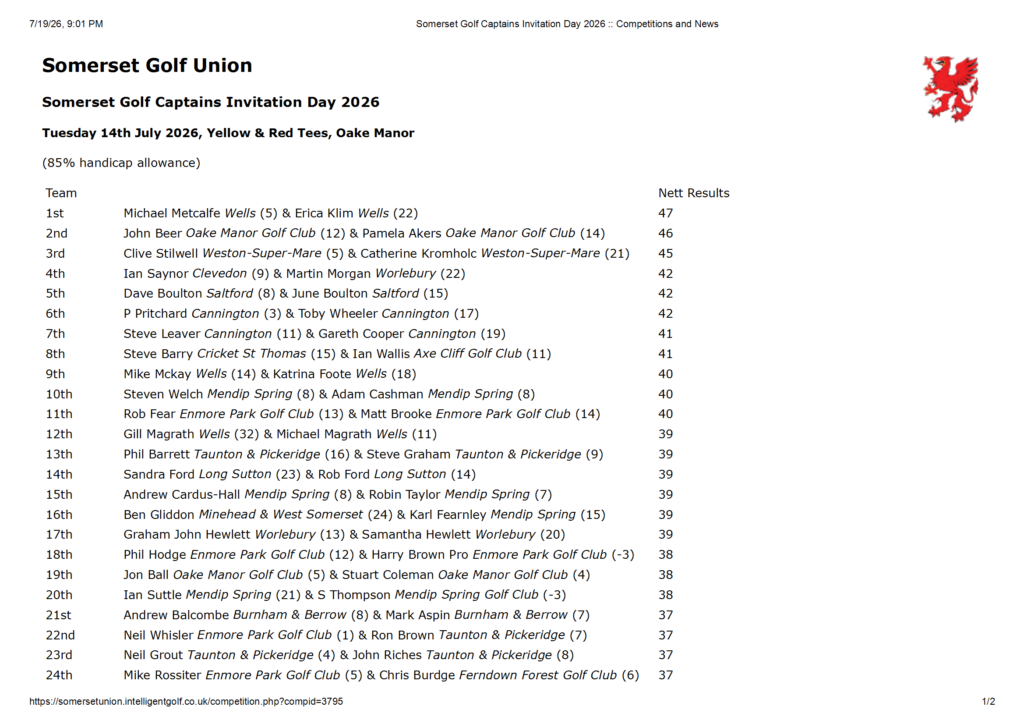 7/19/26, 9:01 PM Somerset Golf Captains Invitation Day 2026 :: Competitions and News

Somerset Golf Union

Somerset Golf Captains Invitation Day 2026

Tuesday 14th July 2026, Yellow & Red Tees, Oake Manor

(85% handicap allowance)

| Team | | Nett Results |
|---|---|---|
| 1st | Michael Metcalfe Wells (5) & Erica Klim Wells (22) | 47 |
| 2nd | John Beer Oake Manor Golf Club (12) & Pamela Akers Oake Manor Golf Club (14) | 46 |
| 3rd | Clive Stilwell Weston-Super-Mare (5) & Catherine Kromholc Weston-Super-Mare (21) | 45 |
| 4th | Ian Saynor Clevedon (9) & Martin Morgan Worlebury (22) | 42 |
| 5th | Dave Boulton Saltford (8) & June Boulton Saltford (15) | 42 |
| 6th | P Pritchard Cannington (3) & Toby Wheeler Cannington (17) | 42 |
| 7th | Steve Leaver Cannington (11) & Gareth Cooper Cannington (19) | 41 |
| 8th | Steve Barry Cricket St Thomas (15) & Ian Wallis Axe Cliff Golf Club (11) | 41 |
| 9th | Mike Mckay Wells (14) & Katrina Foote Wells (18) | 40 |
| 10th | Steven Welch Mendip Spring (8) & Adam Cashman Mendip Spring (8) | 40 |
| 11th | Rob Fear Enmore Park Golf Club (13) & Matt Brooke Enmore Park Golf Club (14) | 40 |
| 12th | Gill Magrath Wells (32) & Michael Magrath Wells (11) | 39 |
| 13th | Phil Barrett Taunton & Pickeridge (16) & Steve Graham Taunton & Pickeridge (9) | 39 |
| 14th | Sandra Ford Long Sutton (23) & Rob Ford Long Sutton (14) | 39 |
| 15th | Andrew Cardus-Hall Mendip Spring (8) & Robin Taylor Mendip Spring (7) | 39 |
| 16th | Ben Gliddon Minehead & West Somerset (24) & Karl Fearnley Mendip Spring (15) | 39 |
| 17th | Graham John Hewlett Worlebury (13) & Samantha Hewlett Worlebury (20) | 39 |
| 18th | Phil Hodge Enmore Park Golf Club (12) & Harry Brown Pro Enmore Park Golf Club (-3) | 38 |
| 19th | Jon Ball Oake Manor Golf Club (5) & Stuart Coleman Oake Manor Golf Club (4) | 38 |
| 20th | Ian Suttle Mendip Spring (21) & S Thompson Mendip Spring Golf Club (-3) | 38 |
| 21st | Andrew Balcombe Burnham & Berrow (8) & Mark Aspin Burnham & Berrow (7) | 37 |
| 22nd | Neil Whisler Enmore Park Golf Club (1) & Ron Brown Taunton & Pickeridge (7) | 37 |
| 23rd | Neil Grout Taunton & Pickeridge (4) & John Riches Taunton & Pickeridge (8) | 37 |
| 24th | Mike Rossiter Enmore Park Golf Club (5) & Chris Burdge Ferndown Forest Golf Club (6) | 37 |

https://somersetunion.intelligentgolf.co.uk/competition.php?compid=3795 1/2